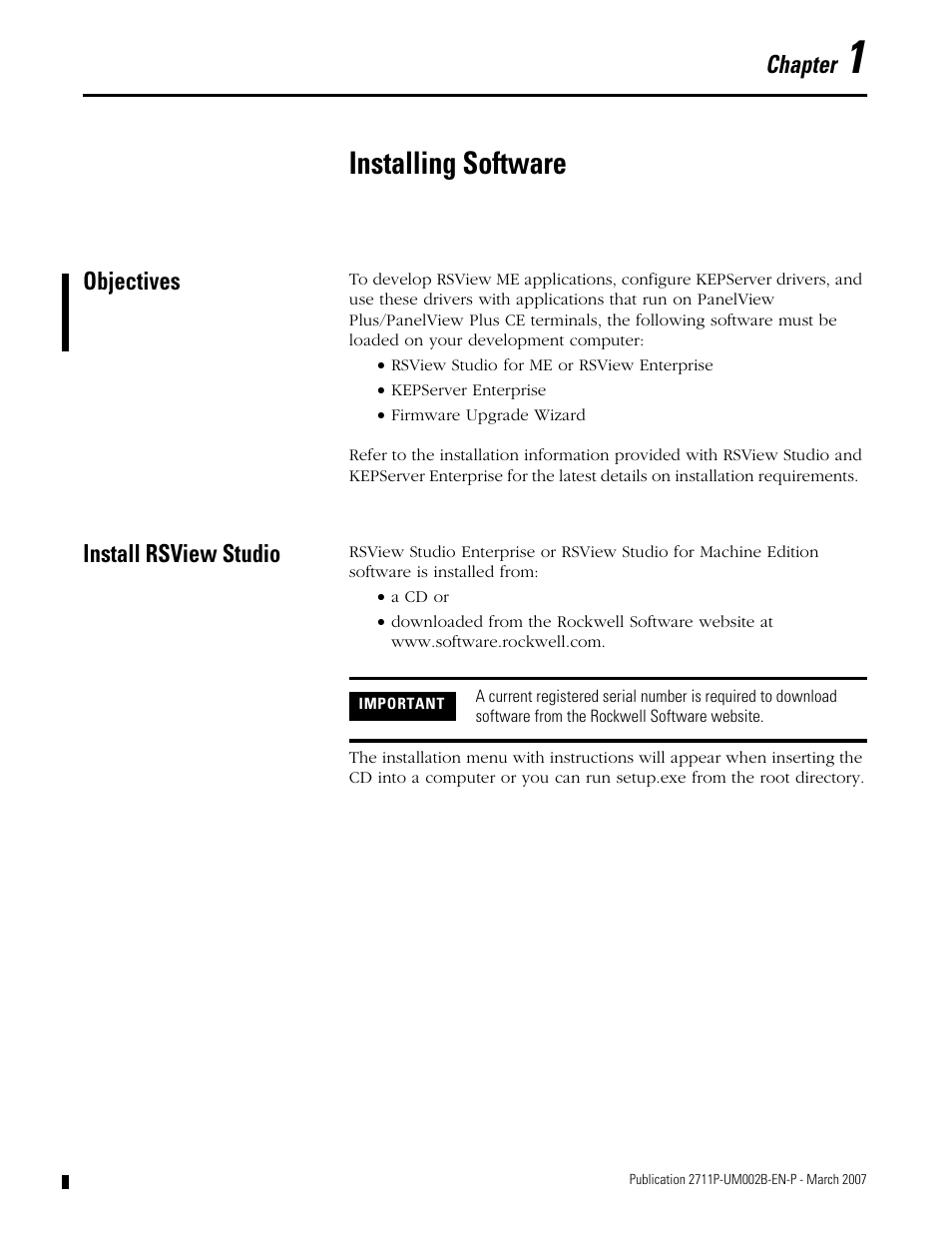 Chapter 1

Installing Software

Objectives

To develop RSView ME applications, configure KEPServer drivers, and use these drivers with applications that run on PanelView Plus/PanelView Plus CE terminals, the following software must be loaded on your development computer:

• RSView Studio for ME or RSView Enterprise
• KEPServer Enterprise
• Firmware Upgrade Wizard

Refer to the installation information provided with RSView Studio and KEPServer Enterprise for the latest details on installation requirements.

Install RSView Studio

RSView Studio Enterprise or RSView Studio for Machine Edition software is installed from:

• a CD or
• downloaded from the Rockwell Software website at www.software.rockwell.com.

IMPORTANT

A current registered serial number is required to download software from the Rockwell Software website.

The installation menu with instructions will appear when inserting the CD into a computer or you can run setup.exe from the root directory.

Publication 2711P-UM002B-EN-P - March 2007